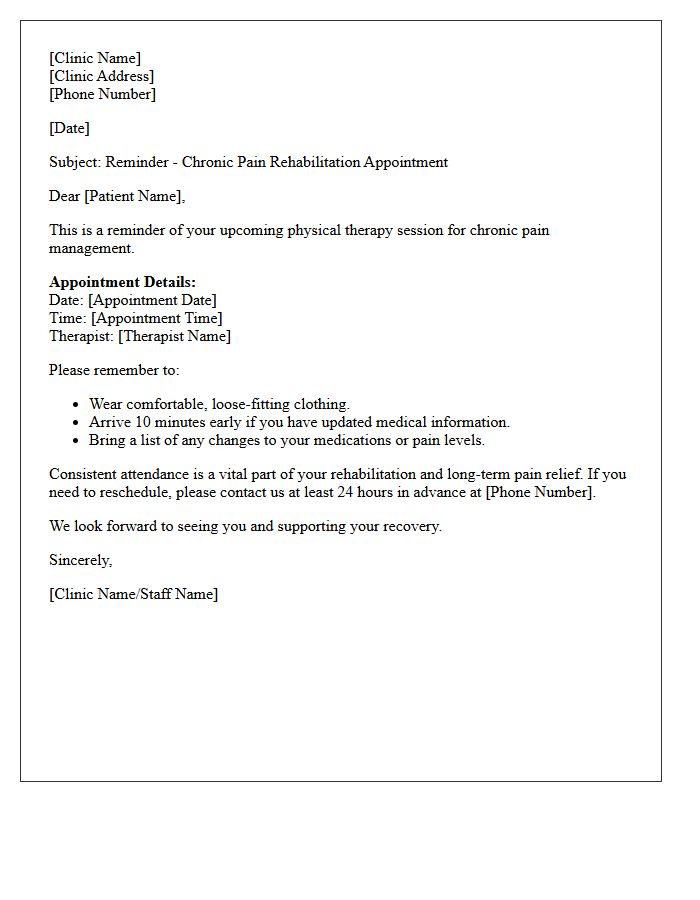 [Clinic Name]
[Clinic Address]
[Phone Number]

[Date]

Subject: Reminder - Chronic Pain Rehabilitation Appointment

Dear [Patient Name],

This is a reminder of your upcoming physical therapy session for chronic pain management.

Appointment Details:
Date: [Appointment Date]
Time: [Appointment Time]
Therapist: [Therapist Name]

Please remember to:

• Wear comfortable, loose-fitting clothing.
• Arrive 10 minutes early if you have updated medical information.
• Bring a list of any changes to your medications or pain levels.

Consistent attendance is a vital part of your rehabilitation and long-term pain relief. If you need to reschedule, please contact us at least 24 hours in advance at [Phone Number].

We look forward to seeing you and supporting your recovery.

Sincerely,

[Clinic Name/Staff Name]